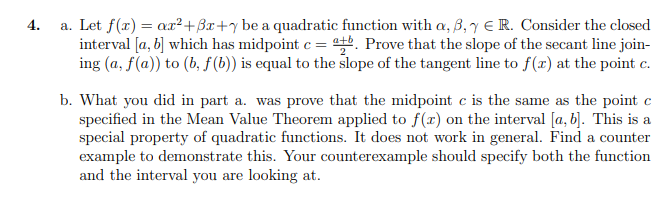 4. a. Let $f(x) = \alpha x^2 + \beta x + \gamma$ be a quadratic function with $\alpha, \beta, \gamma \in \mathbb{R}$. Consider the closed interval $[a, b]$ which has midpoint $c = \frac{a+b}{2}$. Prove that the slope of the secant line joining $(a, f(a))$ to $(b, f(b))$ is equal to the slope of the tangent line to $f(x)$ at the point $c$.

b. What you did in part a. was prove that the midpoint $c$ is the same as the point $c$ specified in the Mean Value Theorem applied to $f(x)$ on the interval $[a, b]$. This is a special property of quadratic functions. It does not work in general. Find a counter example to demonstrate this. Your counterexample should specify both the function and the interval you are looking at.